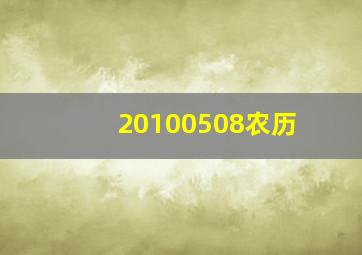 20100508农历